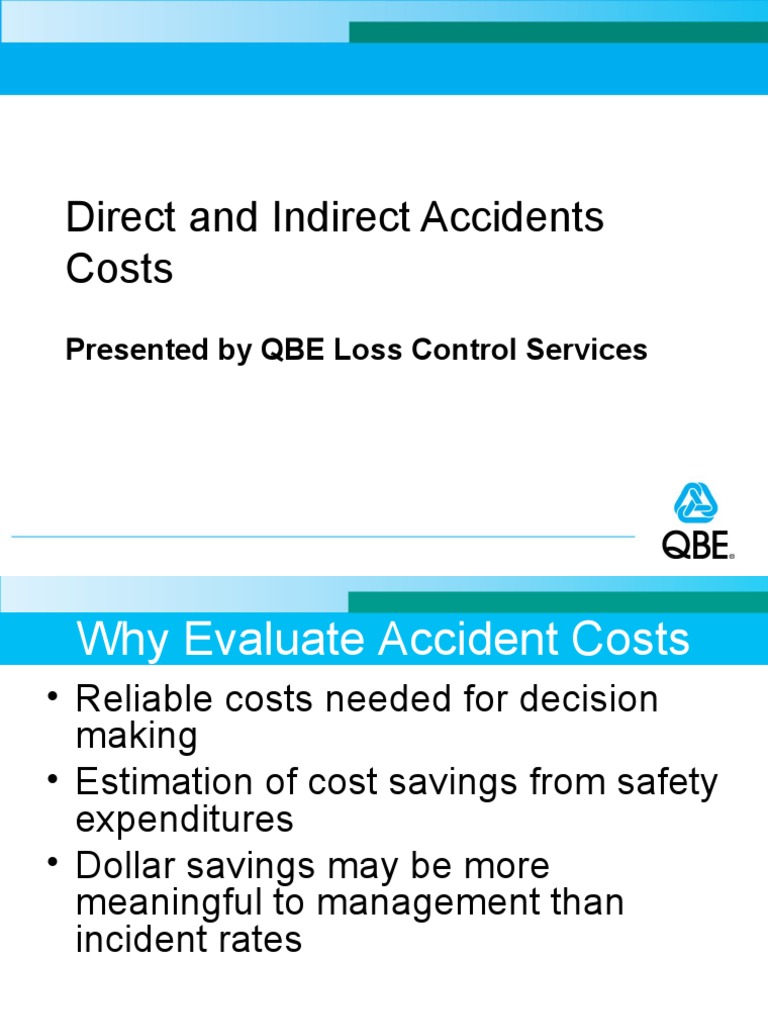 Direct and Indirect Accidents Costs

Presented by QBE Loss Control Services

QBE

Why Evaluate Accident Costs

• Reliable costs needed for decision making
• Estimation of cost savings from safety expenditures
• Dollar savings may be more meaningful to management than incident rates